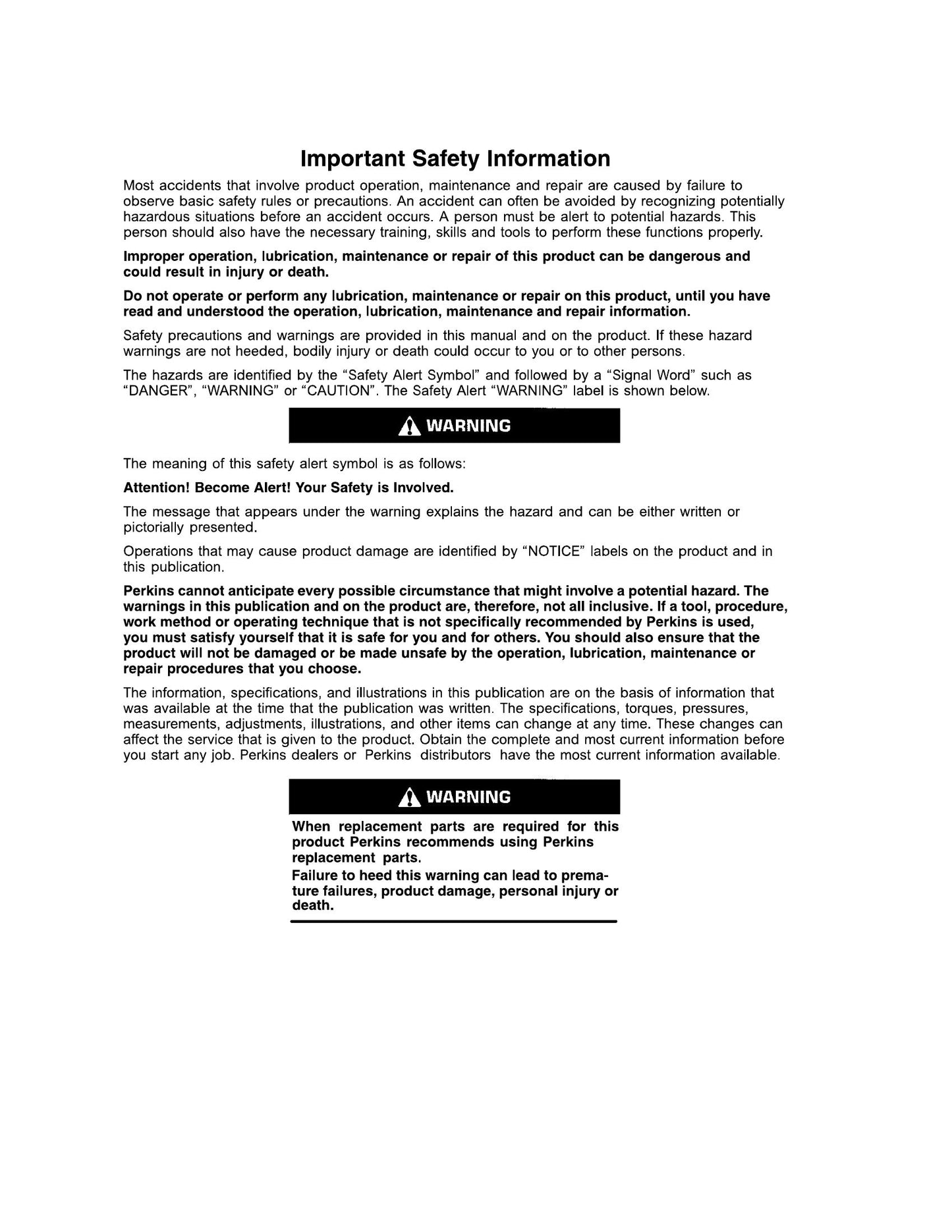 Important Safety Information

Most accidents that involve product operation, maintenance and repair are caused by failure to observe basic safety rules or precautions. An accident can often be avoided by recognizing potentially hazardous situations before an accident occurs. A person must be alert to potential hazards. This person should also have the necessary training, skills and tools to perform these functions properly.

Improper operation, lubrication, maintenance or repair of this product can be dangerous and could result in injury or death.

Do not operate or perform any lubrication, maintenance or repair on this product, until you have read and understood the operation, lubrication, maintenance and repair information.

Safety precautions and warnings are provided in this manual and on the product. If these hazard warnings are not heeded, bodily injury or death could occur to you or to other persons.

The hazards are identified by the "Safety Alert Symbol" and followed by a "Signal Word" such as "DANGER", "WARNING" or "CAUTION". The Safety Alert "WARNING" label is shown below.

WARNING

The meaning of this safety alert symbol is as follows:

Attention! Become Alert! Your Safety is Involved.

The message that appears under the warning explains the hazard and can be either written or pictorially presented.

Operations that may cause product damage are identified by "NOTICE" labels on the product and in this publication.

Perkins cannot anticipate every possible circumstance that might involve a potential hazard. The warnings in this publication and on the product are, therefore, not all inclusive. If a tool, procedure, work method or operating technique that is not specifically recommended by Perkins is used, you must satisfy yourself that it is safe for you and for others. You should also ensure that the product will not be damaged or be made unsafe by the operation, lubrication, maintenance or repair procedures that you choose.

The information, specifications, and illustrations in this publication are on the basis of information that was available at the time that the publication was written. The specifications, torques, pressures, measurements, adjustments, illustrations, and other items can change at any time. These changes can affect the service that is given to the product. Obtain the complete and most current information before you start any job. Perkins dealers or Perkins distributors have the most current information available.

WARNING

When replacement parts are required for this product Perkins recommends using Perkins replacement parts.

Failure to heed this warning can lead to premature failures, product damage, personal injury or death.